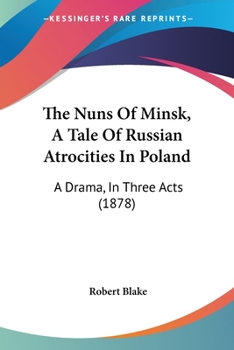 —KESSINGER'S RARE REPRINTS—

The Nuns Of Minsk, A Tale Of Russian Atrocities In Poland

A Drama, In Three Acts (1878)

Robert Blake